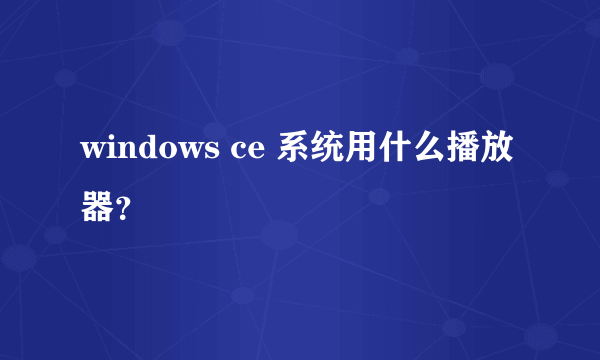 windows ce 系统用什么播放器?